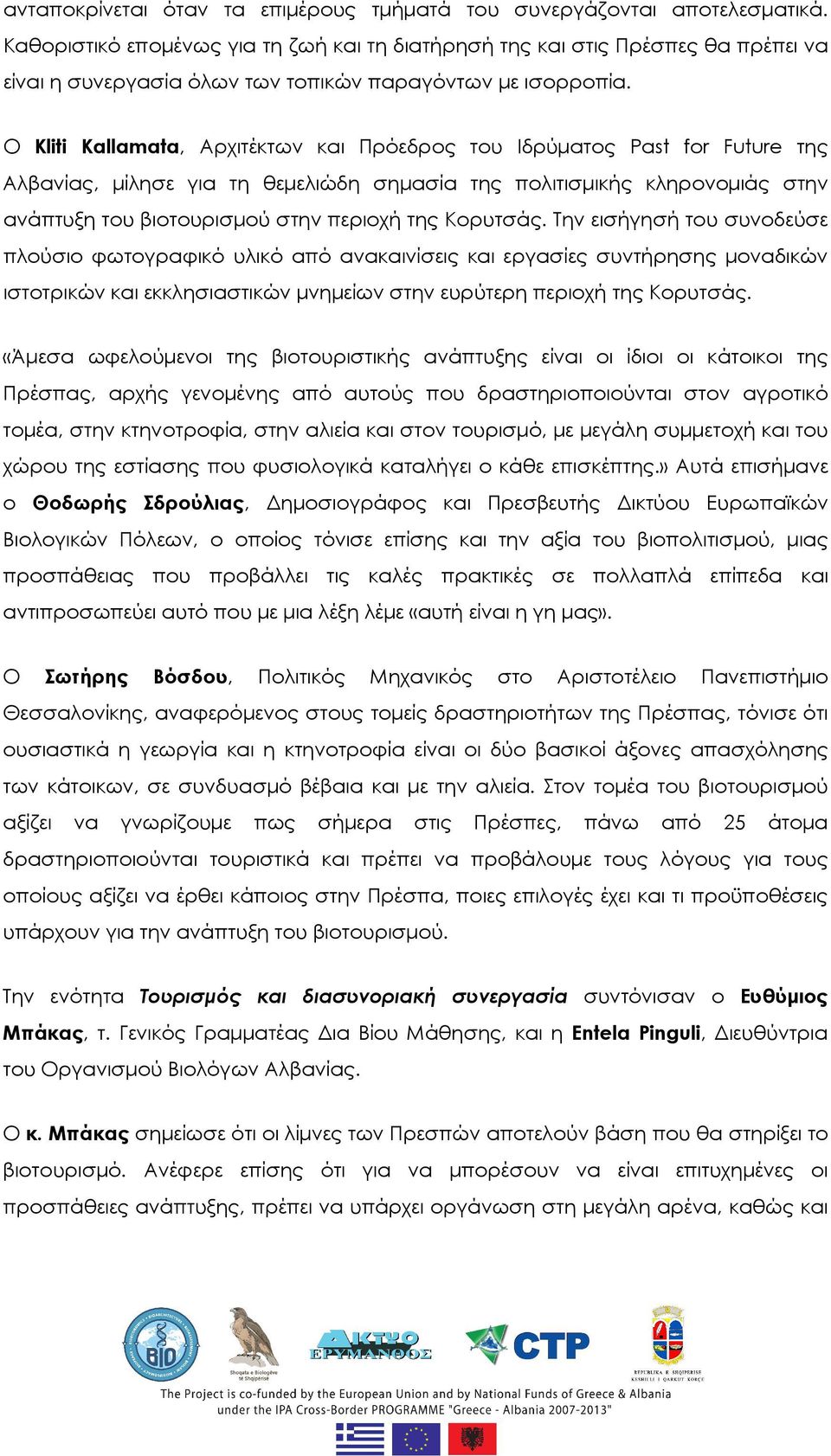 ανταποκρίνεται όταν τα επιμέρους τμήματά του συνεργάζονται αποτελεσματικά. Καθοριστικό επομένως για τη ζωή και τη διατήρησή της και στις Πρέσπες θα πρέπει να είναι η συνεργασία όλων των τοπικών παραγόντων με ισορροπία.

Ο **Kliti Kallamata**, Αρχιτέκτων και Πρόεδρος του Ιδρύματος Past for Future της Αλβανίας, μίλησε για τη θεμελιώδη σημασία της πολιτισμικής κληρονομιάς στην ανάπτυξη του βιοτουρισμού στην περιοχή της Κορυτσάς. Την εισήγησή του συνοδεύσε πλούσιο φωτογραφικό υλικό από ανακαινίσεις και εργασίες συντήρησης μοναδικών ιστοτρικών και εκκλησιαστικών μνημείων στην ευρύτερη περιοχή της Κορυτσάς.

«Άμεσα ωφελούμενοι της βιοτουριστικής ανάπτυξης είναι οι ίδιοι οι κάτοικοι της Πρέσπας, αρχής γενομένης από αυτούς που δραστηριοποιούνται στον αγροτικό τομέα, στην κτηνοτροφία, στην αλιεία και στον τουρισμό, με μεγάλη συμμετοχή και του χώρου της εστίασης που φυσιολογικά καταλήγει ο κάθε επισκέπτης.» Αυτά επισήμανε ο **Θοδωρής Σδρούλιας**, Δημοσιογράφος και Πρεσβευτής Δικτύου Ευρωπαϊκών Βιολογικών Πόλεων, ο οποίος τόνισε επίσης και την αξία του βιοπολιτισμού, μιας προσπάθειας που προβάλλει τις καλές πρακτικές σε πολλαπλά επίπεδα και αντιπροσωπεύει αυτό που με μια λέξη λέμε «αυτή είναι η γη μας».

Ο **Σωτήρης Βόσδου**, Πολιτικός Μηχανικός στο Αριστοτέλειο Πανεπιστήμιο Θεσσαλονίκης, αναφερόμενος στους τομείς δραστηριοτήτων της Πρέσπας, τόνισε ότι ουσιαστικά η γεωργία και η κτηνοτροφία είναι οι δύο βασικοί άξονες απασχόλησης των κάτοικων, σε συνδυασμό βέβαια και με την αλιεία. Στον τομέα του βιοτουρισμού αξίζει να γνωρίζουμε πως σήμερα στις Πρέσπες, πάνω από 25 άτομα δραστηριοποιούνται τουριστικά και πρέπει να προβάλουμε τους λόγους για τους οποίους αξίζει να έρθει κάποιος στην Πρέσπα, ποιες επιλογές έχει και τι προϋποθέσεις υπάρχουν για την ανάπτυξη του βιοτουρισμού.

Την ενότητα ***Τουρισμός και διασυνοριακή συνεργασία*** συντόνισαν ο **Ευθύμιος Μπάκας**, τ. Γενικός Γραμματέας Δια Βίου Μάθησης, και η **Entela Pinguli**, Διευθύντρια του Οργανισμού Βιολόγων Αλβανίας.

Ο **κ. Μπάκας** σημείωσε ότι οι λίμνες των Πρεσπών αποτελούν βάση που θα στηρίξει το βιοτουρισμό. Ανέφερε επίσης ότι για να μπορέσουν να είναι επιτυχημένες οι προσπάθειες ανάπτυξης, πρέπει να υπάρχει οργάνωση στη μεγάλη αρένα, καθώς και

BIO
Shoqata e Biologëve të Shqipërisë
ΔΙΚΤΥΟ ΕΡΥΜΑΝΘΟΣ
CTP
REPUBLIKA E SHQIPERISE KESHILLI I QARKUT KORÇE

The Project is co-funded by the European Union and by National Funds of Greece & Albania under the IPA Cross-Border PROGRAMME "Greece - Albania 2007-2013"